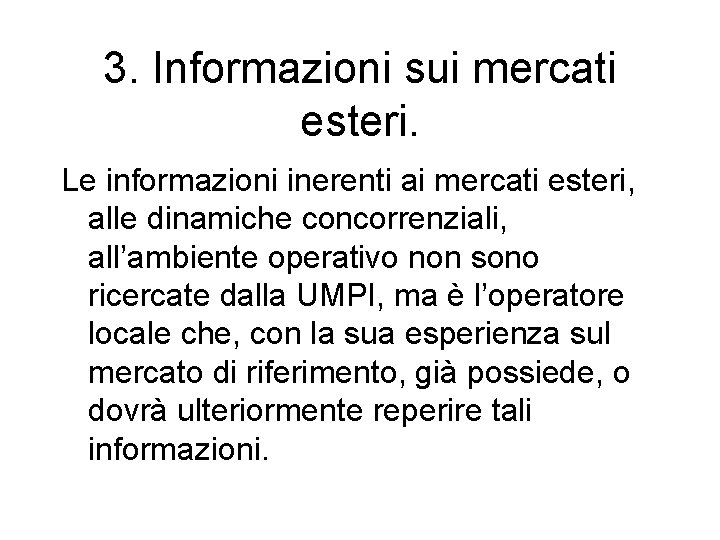 3. Informazioni sui mercati esteri.

Le informazioni inerenti ai mercati esteri, alle dinamiche concorrenziali, all’ambiente operativo non sono ricercate dalla UMPI, ma è l’operatore locale che, con la sua esperienza sul mercato di riferimento, già possiede, o dovrà ulteriormente reperire tali informazioni.